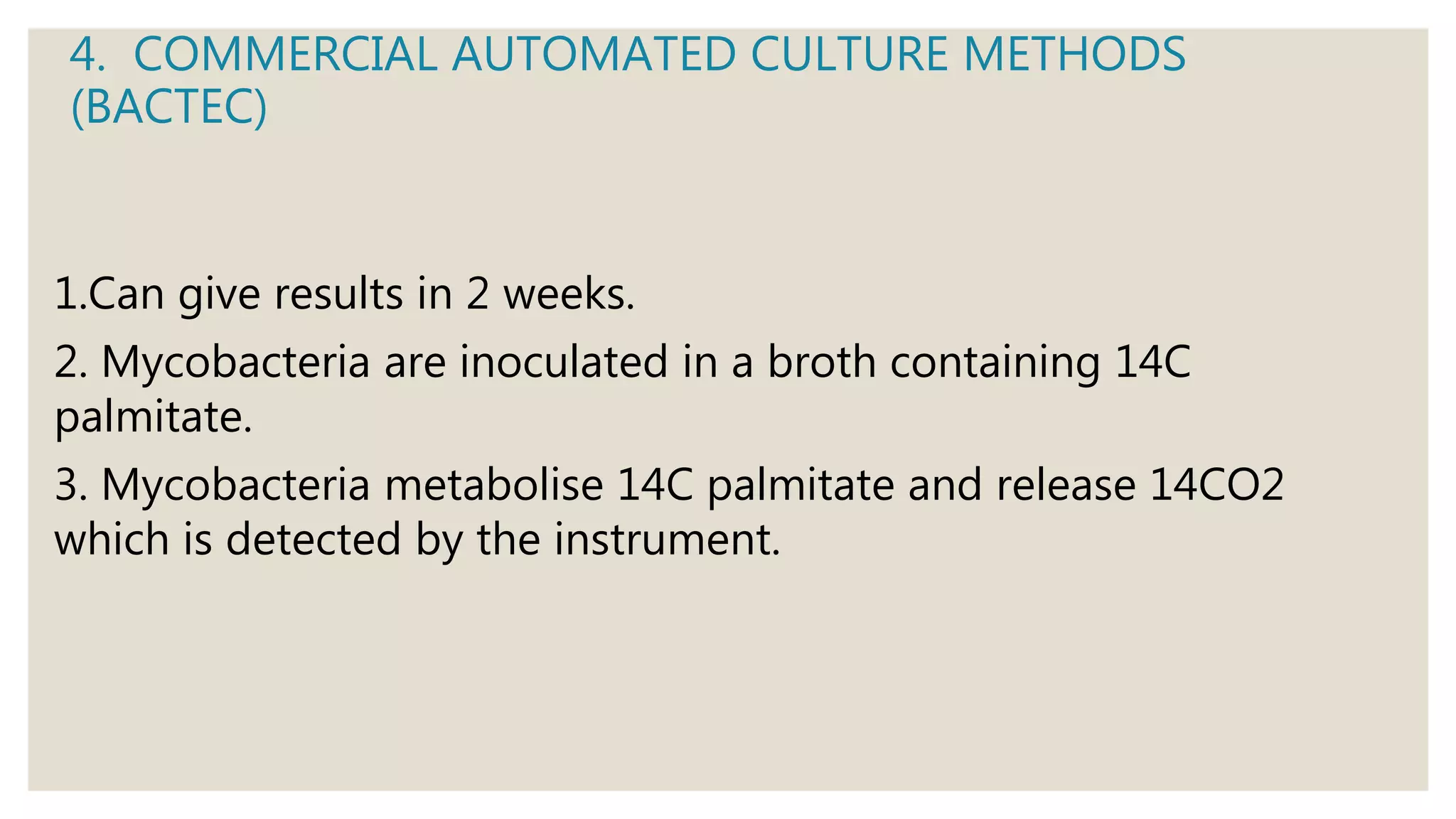 4. COMMERCIAL AUTOMATED CULTURE METHODS (BACTEC)

1.Can give results in 2 weeks.

2. Mycobacteria are inoculated in a broth containing 14C palmitate.

3. Mycobacteria metabolise 14C palmitate and release 14CO2 which is detected by the instrument.